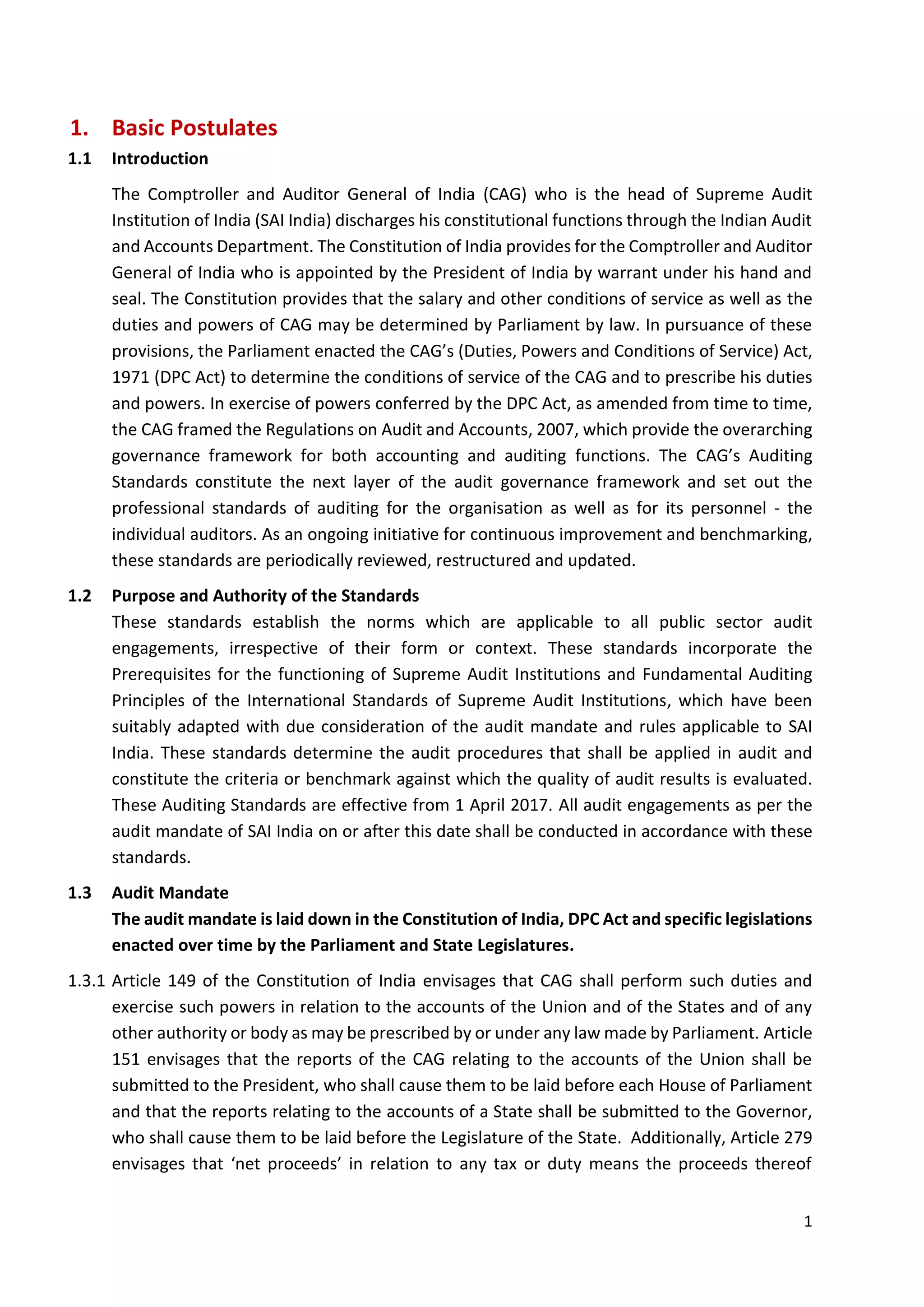 1. Basic Postulates

1.1 Introduction

The Comptroller and Auditor General of India (CAG) who is the head of Supreme Audit Institution of India (SAI India) discharges his constitutional functions through the Indian Audit and Accounts Department. The Constitution of India provides for the Comptroller and Auditor General of India who is appointed by the President of India by warrant under his hand and seal. The Constitution provides that the salary and other conditions of service as well as the duties and powers of CAG may be determined by Parliament by law. In pursuance of these provisions, the Parliament enacted the CAG's (Duties, Powers and Conditions of Service) Act, 1971 (DPC Act) to determine the conditions of service of the CAG and to prescribe his duties and powers. In exercise of powers conferred by the DPC Act, as amended from time to time, the CAG framed the Regulations on Audit and Accounts, 2007, which provide the overarching governance framework for both accounting and auditing functions. The CAG's Auditing Standards constitute the next layer of the audit governance framework and set out the professional standards of auditing for the organisation as well as for its personnel - the individual auditors. As an ongoing initiative for continuous improvement and benchmarking, these standards are periodically reviewed, restructured and updated.

1.2 Purpose and Authority of the Standards

These standards establish the norms which are applicable to all public sector audit engagements, irrespective of their form or context. These standards incorporate the Prerequisites for the functioning of Supreme Audit Institutions and Fundamental Auditing Principles of the International Standards of Supreme Audit Institutions, which have been suitably adapted with due consideration of the audit mandate and rules applicable to SAI India. These standards determine the audit procedures that shall be applied in audit and constitute the criteria or benchmark against which the quality of audit results is evaluated. These Auditing Standards are effective from 1 April 2017. All audit engagements as per the audit mandate of SAI India on or after this date shall be conducted in accordance with these standards.

1.3 Audit Mandate

The audit mandate is laid down in the Constitution of India, DPC Act and specific legislations enacted over time by the Parliament and State Legislatures.

1.3.1 Article 149 of the Constitution of India envisages that CAG shall perform such duties and exercise such powers in relation to the accounts of the Union and of the States and of any other authority or body as may be prescribed by or under any law made by Parliament. Article 151 envisages that the reports of the CAG relating to the accounts of the Union shall be submitted to the President, who shall cause them to be laid before each House of Parliament and that the reports relating to the accounts of a State shall be submitted to the Governor, who shall cause them to be laid before the Legislature of the State. Additionally, Article 279 envisages that 'net proceeds' in relation to any tax or duty means the proceeds thereof

1